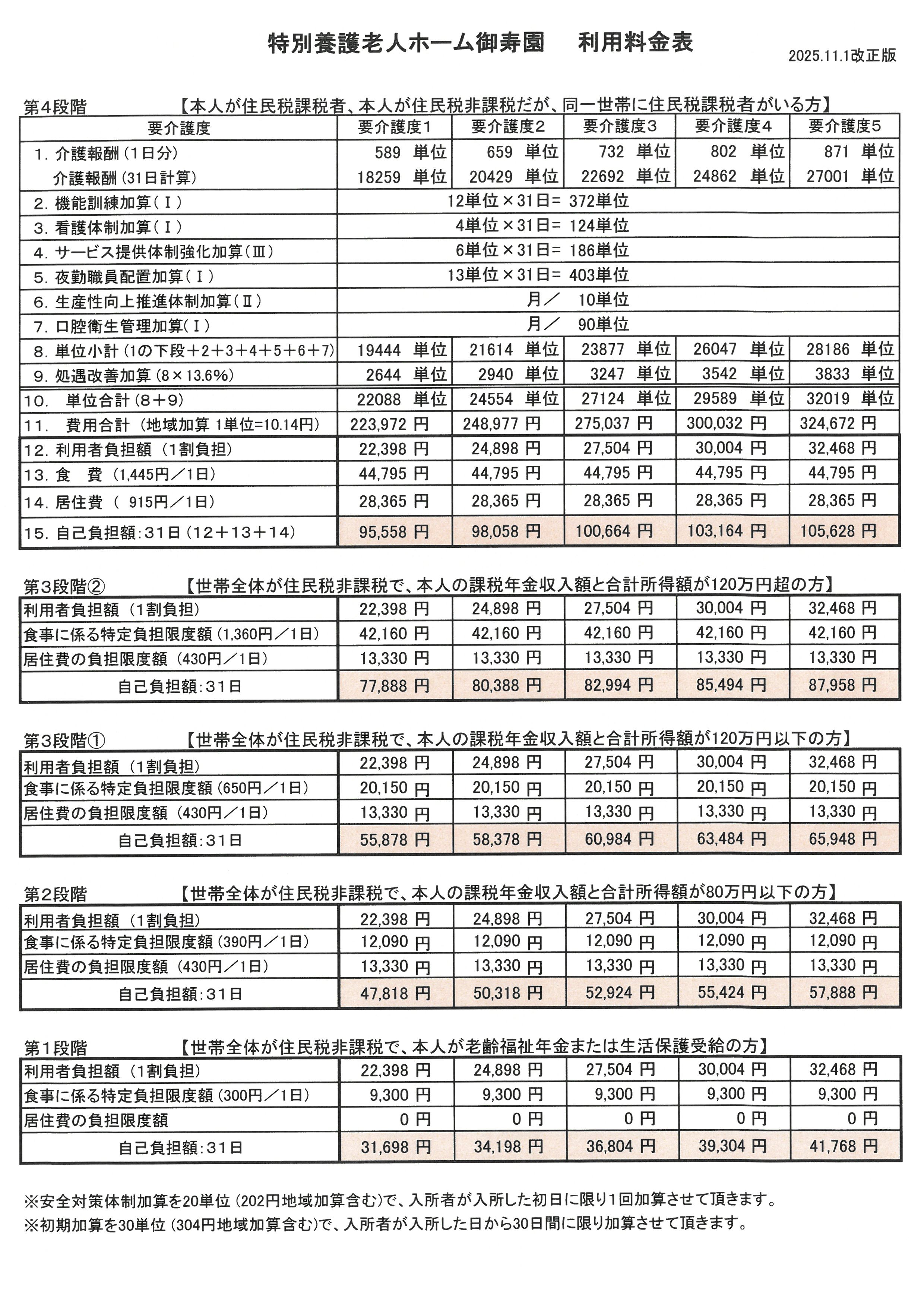 特別養護老人ホーム御寿園　利用料金表

2025.11.1改正版

第4段階　【本人が住民税課税者、本人が住民税非課税だが、同一世帯に住民税課税者がいる方】

| 要介護度 | 要介護度1 | 要介護度2 | 要介護度3 | 要介護度4 | 要介護度5 |
|---|---|---|---|---|---|
| 1. 介護報酬（1日分） | 589 単位 | 659 単位 | 732 単位 | 802 単位 | 871 単位 |
| 介護報酬（31日計算） | 18259 単位 | 20429 単位 | 22692 単位 | 24862 単位 | 27001 単位 |
| 2. 機能訓練加算（Ⅰ） | 12単位×31日= 372単位 | | | | |
| 3. 看護体制加算（Ⅰ） | 4単位×31日= 124単位 | | | | |
| 4. サービス提供体制強化加算（Ⅲ） | 6単位×31日= 186単位 | | | | |
| 5. 夜勤職員配置加算（Ⅰ） | 13単位×31日= 403単位 | | | | |
| 6. 生産性向上推進体制加算（Ⅱ） | 月／ 10単位 | | | | |
| 7. 口腔衛生管理加算（Ⅰ） | 月／ 90単位 | | | | |
| 8. 単位小計（1の下段＋2＋3＋4＋5＋6＋7） | 19444 単位 | 21614 単位 | 23877 単位 | 26047 単位 | 28186 単位 |
| 9. 処遇改善加算（8×13.6%） | 2644 単位 | 2940 単位 | 3247 単位 | 3542 単位 | 3833 単位 |
| 10. 単位合計（8＋9） | 22088 単位 | 24554 単位 | 27124 単位 | 29589 単位 | 32019 単位 |
| 11. 費用合計（地域加算 1単位=10.14円） | 223,972 円 | 248,977 円 | 275,037 円 | 300,032 円 | 324,672 円 |
| 12. 利用者負担額（1割負担） | 22,398 円 | 24,898 円 | 27,504 円 | 30,004 円 | 32,468 円 |
| 13. 食　費（1,445円／1日） | 44,795 円 | 44,795 円 | 44,795 円 | 44,795 円 | 44,795 円 |
| 14. 居住費（ 915円／1日） | 28,365 円 | 28,365 円 | 28,365 円 | 28,365 円 | 28,365 円 |
| 15. 自己負担額:31日（12＋13＋14） | 95,558 円 | 98,058 円 | 100,664 円 | 103,164 円 | 105,628 円 |

第3段階②　【世帯全体が住民税非課税で、本人の課税年金収入額と合計所得額が120万円超の方】

| 利用者負担額（1割負担） | 22,398 円 | 24,898 円 | 27,504 円 | 30,004 円 | 32,468 円 |
|---|---|---|---|---|---|
| 食事に係る特定負担限度額（1,360円／1日） | 42,160 円 | 42,160 円 | 42,160 円 | 42,160 円 | 42,160 円 |
| 居住費の負担限度額（430円／1日） | 13,330 円 | 13,330 円 | 13,330 円 | 13,330 円 | 13,330 円 |
| 自己負担額:31日 | 77,888 円 | 80,388 円 | 82,994 円 | 85,494 円 | 87,958 円 |

第3段階①　【世帯全体が住民税非課税で、本人の課税年金収入額と合計所得額が120万円以下の方】

| 利用者負担額（1割負担） | 22,398 円 | 24,898 円 | 27,504 円 | 30,004 円 | 32,468 円 |
|---|---|---|---|---|---|
| 食事に係る特定負担限度額（650円／1日） | 20,150 円 | 20,150 円 | 20,150 円 | 20,150 円 | 20,150 円 |
| 居住費の負担限度額（430円／1日） | 13,330 円 | 13,330 円 | 13,330 円 | 13,330 円 | 13,330 円 |
| 自己負担額:31日 | 55,878 円 | 58,378 円 | 60,984 円 | 63,484 円 | 65,948 円 |

第2段階　【世帯全体が住民税非課税で、本人の課税年金収入額と合計所得額が80万円以下の方】

| 利用者負担額（1割負担） | 22,398 円 | 24,898 円 | 27,504 円 | 30,004 円 | 32,468 円 |
|---|---|---|---|---|---|
| 食事に係る特定負担限度額（390円／1日） | 12,090 円 | 12,090 円 | 12,090 円 | 12,090 円 | 12,090 円 |
| 居住費の負担限度額（430円／1日） | 13,330 円 | 13,330 円 | 13,330 円 | 13,330 円 | 13,330 円 |
| 自己負担額:31日 | 47,818 円 | 50,318 円 | 52,924 円 | 55,424 円 | 57,888 円 |

第1段階　【世帯全体が住民税非課税で、本人が老齢福祉年金または生活保護受給の方】

| 利用者負担額（1割負担） | 22,398 円 | 24,898 円 | 27,504 円 | 30,004 円 | 32,468 円 |
|---|---|---|---|---|---|
| 食事に係る特定負担限度額（300円／1日） | 9,300 円 | 9,300 円 | 9,300 円 | 9,300 円 | 9,300 円 |
| 居住費の負担限度額 | 0 円 | 0 円 | 0 円 | 0 円 | 0 円 |
| 自己負担額:31日 | 31,698 円 | 34,198 円 | 36,804 円 | 39,304 円 | 41,768 円 |

※安全対策体制加算を20単位（202円地域加算含む）で、入所者が入所した初日に限り1回加算させて頂きます。
※初期加算を30単位（304円地域加算含む）で、入所者が入所した日から30日間に限り加算させて頂きます。